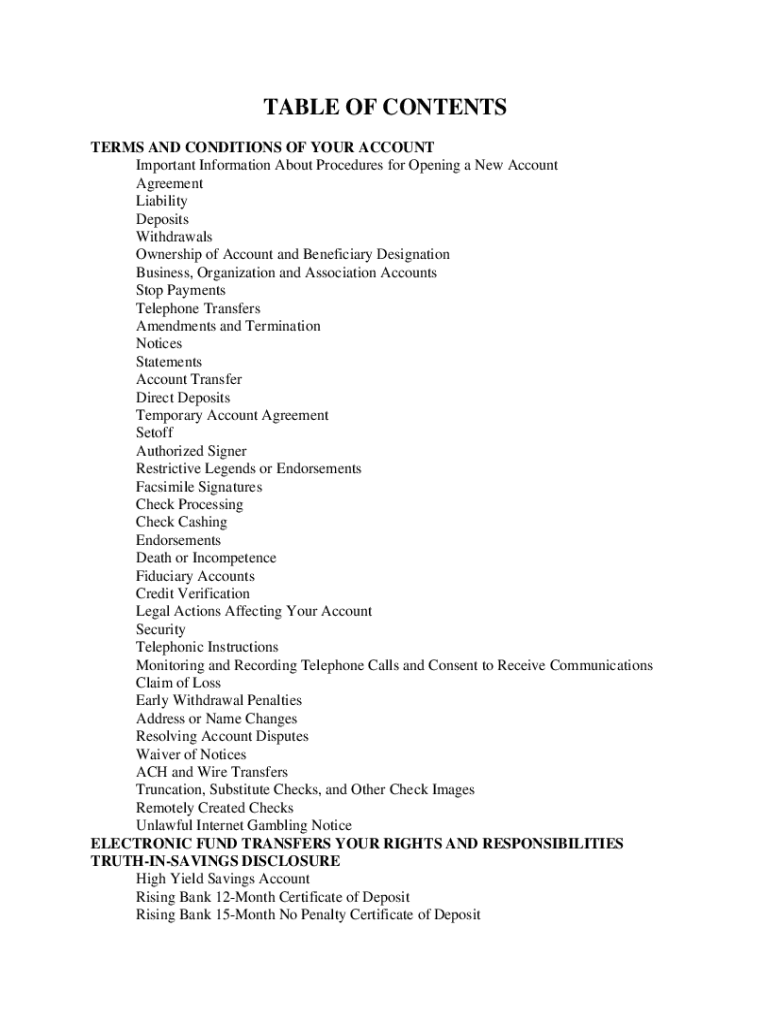 TABLE OF CONTENTS

TERMS AND CONDITIONS OF YOUR ACCOUNT
Important Information About Procedures for Opening a New Account
Agreement
Liability
Deposits
Withdrawals
Ownership of Account and Beneficiary Designation
Business, Organization and Association Accounts
Stop Payments
Telephone Transfers
Amendments and Termination
Notices
Statements
Account Transfer
Direct Deposits
Temporary Account Agreement
Setoff
Authorized Signer
Restrictive Legends or Endorsements
Facsimile Signatures
Check Processing
Check Cashing
Endorsements
Death or Incompetence
Fiduciary Accounts
Credit Verification
Legal Actions Affecting Your Account
Security
Telephonic Instructions
Monitoring and Recording Telephone Calls and Consent to Receive Communications
Claim of Loss
Early Withdrawal Penalties
Address or Name Changes
Resolving Account Disputes
Waiver of Notices
ACH and Wire Transfers
Truncation, Substitute Checks, and Other Check Images
Remotely Created Checks
Unlawful Internet Gambling Notice
ELECTRONIC FUND TRANSFERS YOUR RIGHTS AND RESPONSIBILITIES
TRUTH-IN-SAVINGS DISCLOSURE
High Yield Savings Account
Rising Bank 12-Month Certificate of Deposit
Rising Bank 15-Month No Penalty Certificate of Deposit